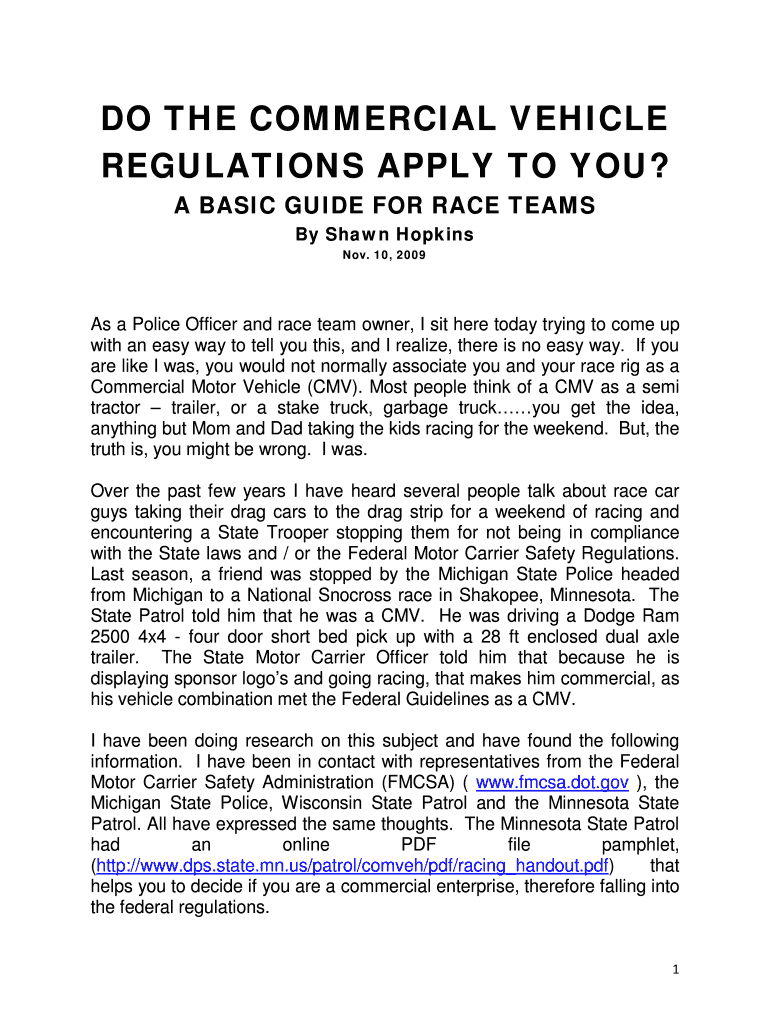 DO THE COMMERCIAL VEHICLE REGULATIONS APPLY TO YOU?

A BASIC GUIDE FOR RACE TEAMS

By Shawn Hopkins

Nov. 10, 2009

As a Police Officer and race team owner, I sit here today trying to come up with an easy way to tell you this, and I realize, there is no easy way. If you are like I was, you would not normally associate you and your race rig as a Commercial Motor Vehicle (CMV). Most people think of a CMV as a semi tractor – trailer, or a stake truck, garbage truck……you get the idea, anything but Mom and Dad taking the kids racing for the weekend. But, the truth is, you might be wrong. I was.

Over the past few years I have heard several people talk about race car guys taking their drag cars to the drag strip for a weekend of racing and encountering a State Trooper stopping them for not being in compliance with the State laws and / or the Federal Motor Carrier Safety Regulations. Last season, a friend was stopped by the Michigan State Police headed from Michigan to a National Snocross race in Shakopee, Minnesota. The State Patrol told him that he was a CMV. He was driving a Dodge Ram 2500 4x4 - four door short bed pick up with a 28 ft enclosed dual axle trailer. The State Motor Carrier Officer told him that because he is displaying sponsor logo's and going racing, that makes him commercial, as his vehicle combination met the Federal Guidelines as a CMV.

I have been doing research on this subject and have found the following information. I have been in contact with representatives from the Federal Motor Carrier Safety Administration (FMCSA) ( www.fmcsa.dot.gov ), the Michigan State Police, Wisconsin State Patrol and the Minnesota State Patrol. All have expressed the same thoughts. The Minnesota State Patrol had an online PDF file pamphlet, (http://www.dps.state.mn.us/patrol/comveh/pdf/racing_handout.pdf) that helps you to decide if you are a commercial enterprise, therefore falling into the federal regulations.

1